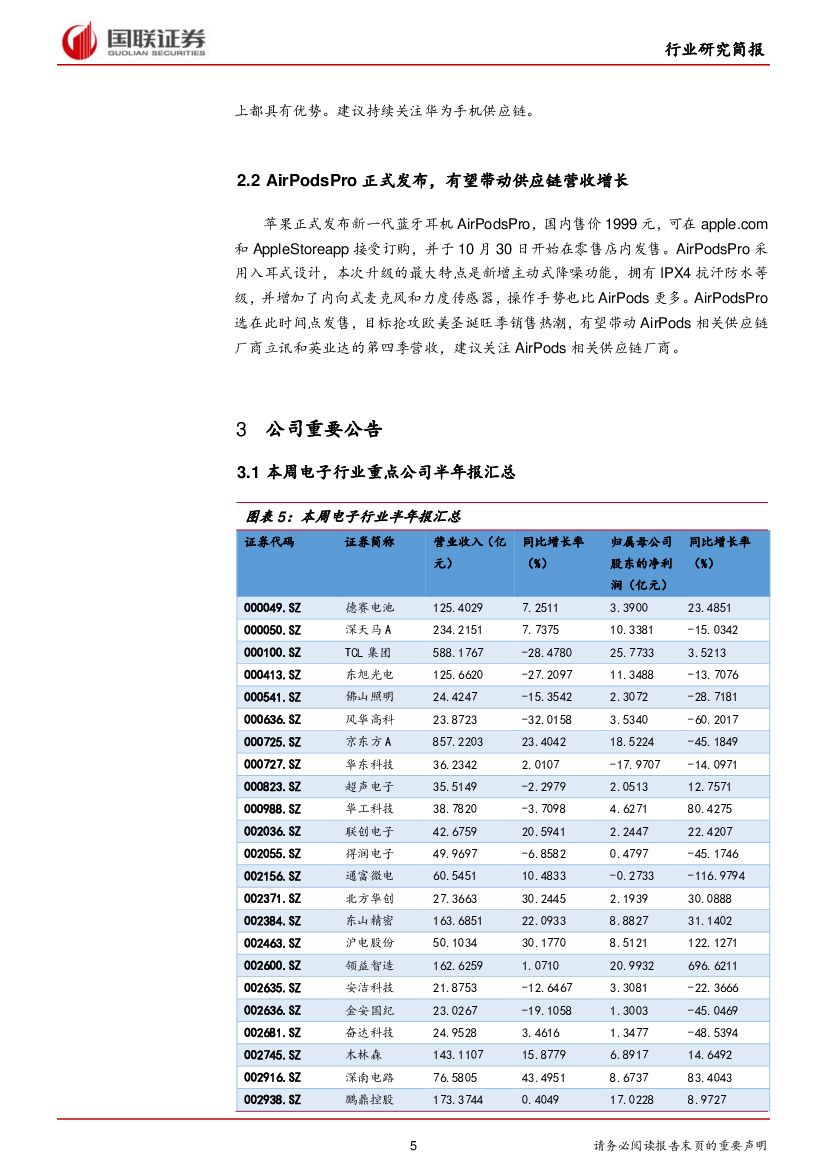 国联证券
GUOLIAN SECURITIES

行业研究简报

上都具有优势。建议持续关注华为手机供应链。

2.2 AirPodsPro 正式发布，有望带动供应链营收增长

苹果正式发布新一代蓝牙耳机 AirPodsPro，国内售价 1999 元，可在 apple.com 和 AppleStoreapp 接受订购，并于 10 月 30 日开始在零售店内发售。AirPodsPro 采用入耳式设计，本次升级的最大特点是新增主动式降噪功能，拥有 IPX4 抗汗防水等级，并增加了内向式麦克风和力度传感器，操作手势也比 AirPods 更多。AirPodsPro 选在此时间点发售，目标抢攻欧美圣诞旺季销售热潮，有望带动 AirPods 相关供应链厂商立讯和英业达的第四季营收，建议关注 AirPods 相关供应链厂商。

3 公司重要公告

3.1 本周电子行业重点公司半年报汇总

图表 5：本周电子行业半年报汇总

| 证券代码 | 证券简称 | 营业收入（亿元） | 同比增长率（%） | 归属母公司股东的净利润（亿元） | 同比增长率（%） |
|---|---|---|---|---|---|
| 000049.SZ | 德赛电池 | 125.4029 | 7.2511 | 3.3900 | 23.4851 |
| 000050.SZ | 深天马A | 234.2151 | 7.7375 | 10.3381 | -15.0342 |
| 000100.SZ | TCL 集团 | 588.1767 | -28.4780 | 25.7733 | 3.5213 |
| 000413.SZ | 东旭光电 | 125.6620 | -27.2097 | 11.3488 | -13.7076 |
| 000541.SZ | 佛山照明 | 24.4247 | -15.3542 | 2.3072 | -28.7181 |
| 000636.SZ | 风华高科 | 23.8723 | -32.0158 | 3.5340 | -60.2017 |
| 000725.SZ | 京东方A | 857.2203 | 23.4042 | 18.5224 | -45.1849 |
| 000727.SZ | 华东科技 | 36.2342 | 2.0107 | -17.9707 | -14.0971 |
| 000823.SZ | 超声电子 | 35.5149 | -2.2979 | 2.0513 | 12.7571 |
| 000988.SZ | 华工科技 | 38.7820 | -3.7098 | 4.6271 | 80.4275 |
| 002036.SZ | 联创电子 | 42.6759 | 20.5941 | 2.2447 | 22.4207 |
| 002055.SZ | 得润电子 | 49.9697 | -6.8582 | 0.4797 | -45.1746 |
| 002156.SZ | 通富微电 | 60.5451 | 10.4833 | -0.2733 | -116.9794 |
| 002371.SZ | 北方华创 | 27.3663 | 30.2445 | 2.1939 | 30.0888 |
| 002384.SZ | 东山精密 | 163.6851 | 22.0933 | 8.8827 | 31.1402 |
| 002463.SZ | 沪电股份 | 50.1034 | 30.1770 | 8.5121 | 122.1271 |
| 002600.SZ | 领益智造 | 162.6259 | 1.0710 | 20.9932 | 696.6211 |
| 002635.SZ | 安洁科技 | 21.8753 | -12.6467 | 3.3081 | -22.3666 |
| 002636.SZ | 金安国纪 | 23.0267 | -19.1058 | 1.3003 | -45.0469 |
| 002681.SZ | 奋达科技 | 24.9528 | 3.4616 | 1.3477 | -48.5394 |
| 002745.SZ | 木林森 | 143.1107 | 15.8779 | 6.8917 | 14.6492 |
| 002916.SZ | 深南电路 | 76.5805 | 43.4951 | 8.6737 | 83.4043 |
| 002938.SZ | 鹏鼎控股 | 173.3744 | 0.4049 | 17.0228 | 8.9727 |

5

请务必阅读报告末页的重要声明